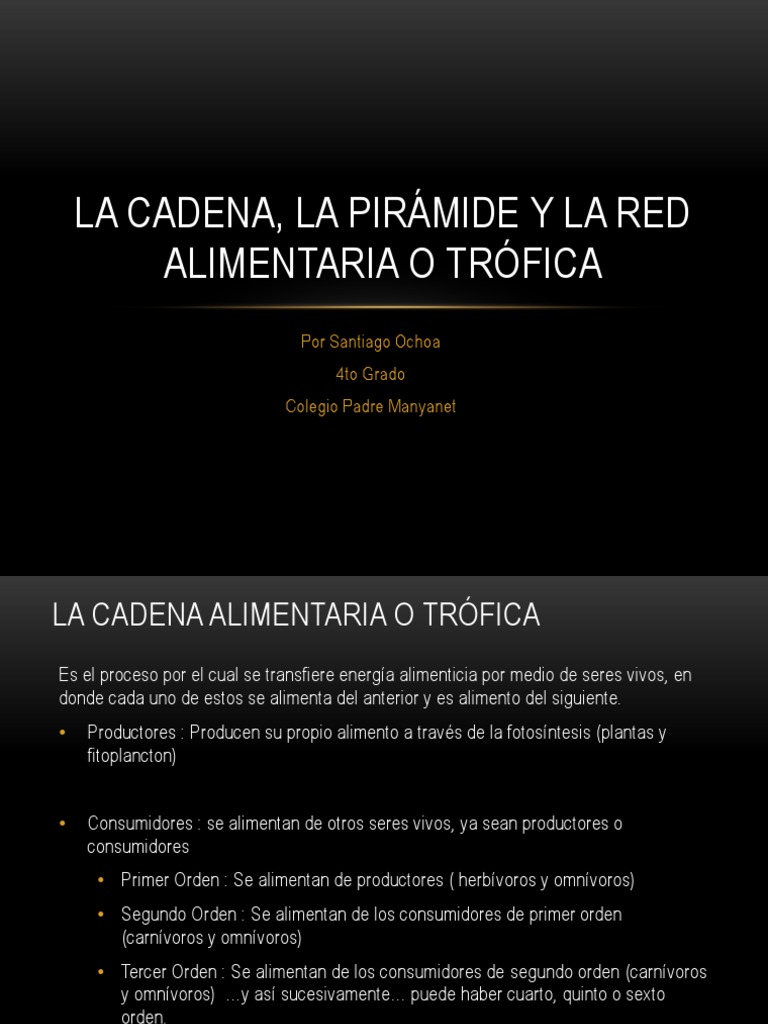 LA CADENA, LA PIRÁMIDE Y LA RED ALIMENTARIA O TRÓFICA

Por Santiago Ochoa

4to Grado

Colegio Padre Manyanet

LA CADENA ALIMENTARIA O TRÓFICA

Es el proceso por el cual se transfiere energía alimenticia por medio de seres vivos, en donde cada uno de estos se alimenta del anterior y es alimento del siguiente.

• Productores : Producen su propio alimento a través de la fotosíntesis (plantas y fitoplancton)

• Consumidores : se alimentan de otros seres vivos, ya sean productores o consumidores

• Primer Orden : Se alimentan de productores ( herbívoros y omnívoros)

• Segundo Orden : Se alimentan de los consumidores de primer orden (carnívoros y omnívoros)

• Tercer Orden : Se alimentan de los consumidores de segundo orden (carnívoros y omnívoros) ...y así sucesivamente... puede haber cuarto, quinto o sexto orden.